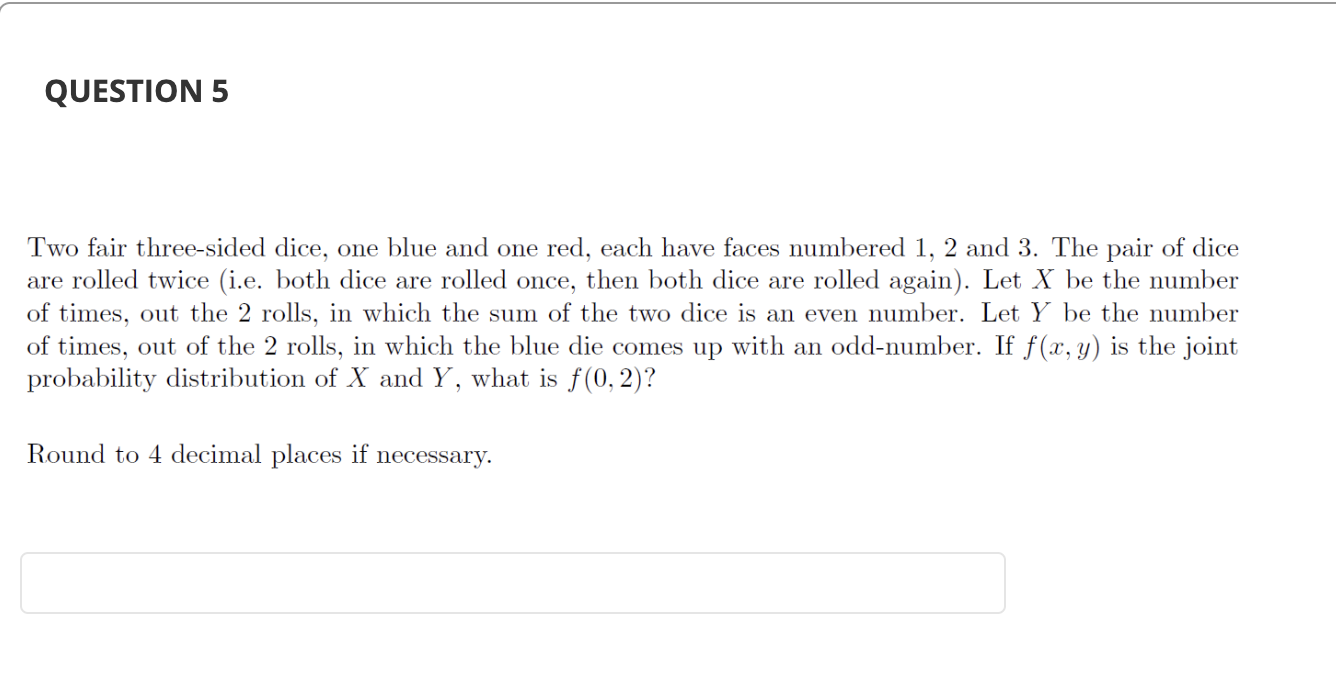 QUESTION 5

Two fair three-sided dice, one blue and one red, each have faces numbered 1, 2 and 3. The pair of dice are rolled twice (i.e. both dice are rolled once, then both dice are rolled again). Let $X$ be the number of times, out the 2 rolls, in which the sum of the two dice is an even number. Let $Y$ be the number of times, out of the 2 rolls, in which the blue die comes up with an odd-number. If $f(x, y)$ is the joint probability distribution of $X$ and $Y$, what is $f(0, 2)$?

Round to 4 decimal places if necessary.